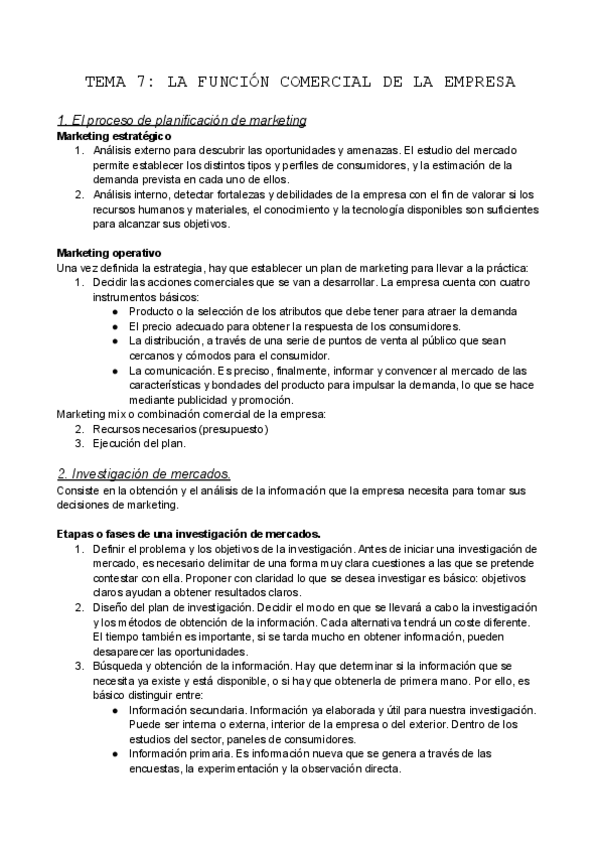 TEMA 7: LA FUNCIÓN COMERCIAL DE LA EMPRESA

1. El proceso de planificación de marketing

Marketing estratégico

1. Análisis externo para descubrir las oportunidades y amenazas. El estudio del mercado permite establecer los distintos tipos y perfiles de consumidores, y la estimación de la demanda prevista en cada uno de ellos.
2. Análisis interno, detectar fortalezas y debilidades de la empresa con el fin de valorar si los recursos humanos y materiales, el conocimiento y la tecnología disponibles son suficientes para alcanzar sus objetivos.

Marketing operativo

Una vez definida la estrategia, hay que establecer un plan de marketing para llevar a la práctica:

1. Decidir las acciones comerciales que se van a desarrollar. La empresa cuenta con cuatro instrumentos básicos:
 ● Producto o la selección de los atributos que debe tener para atraer la demanda
 ● El precio adecuado para obtener la respuesta de los consumidores.
 ● La distribución, a través de una serie de puntos de venta al público que sean cercanos y cómodos para el consumidor.
 ● La comunicación. Es preciso, finalmente, informar y convencer al mercado de las características y bondades del producto para impulsar la demanda, lo que se hace mediante publicidad y promoción.

Marketing mix o combinación comercial de la empresa:

2. Recursos necesarios (presupuesto)
3. Ejecución del plan.

2. Investigación de mercados.

Consiste en la obtención y el análisis de la información que la empresa necesita para tomar sus decisiones de marketing.

Etapas o fases de una investigación de mercados.

1. Definir el problema y los objetivos de la investigación. Antes de iniciar una investigación de mercado, es necesario delimitar de una forma muy clara cuestiones a las que se pretende contestar con ella. Proponer con claridad lo que se desea investigar es básico: objetivos claros ayudan a obtener resultados claros.
2. Diseño del plan de investigación. Decidir el modo en que se llevará a cabo la investigación y los métodos de obtención de la información. Cada alternativa tendrá un coste diferente. El tiempo también es importante, si se tarda mucho en obtener información, pueden desaparecer las oportunidades.
3. Búsqueda y obtención de la información. Hay que determinar si la información que se necesita ya existe y está disponible, o si hay que obtenerla de primera mano. Por ello, es básico distinguir entre:
 ● Información secundaria. Información ya elaborada y útil para nuestra investigación. Puede ser interna o externa, interior de la empresa o del exterior. Dentro de los estudios del sector, paneles de consumidores.
 ● Información primaria. Es información nueva que se genera a través de las encuestas, la experimentación y la observación directa.